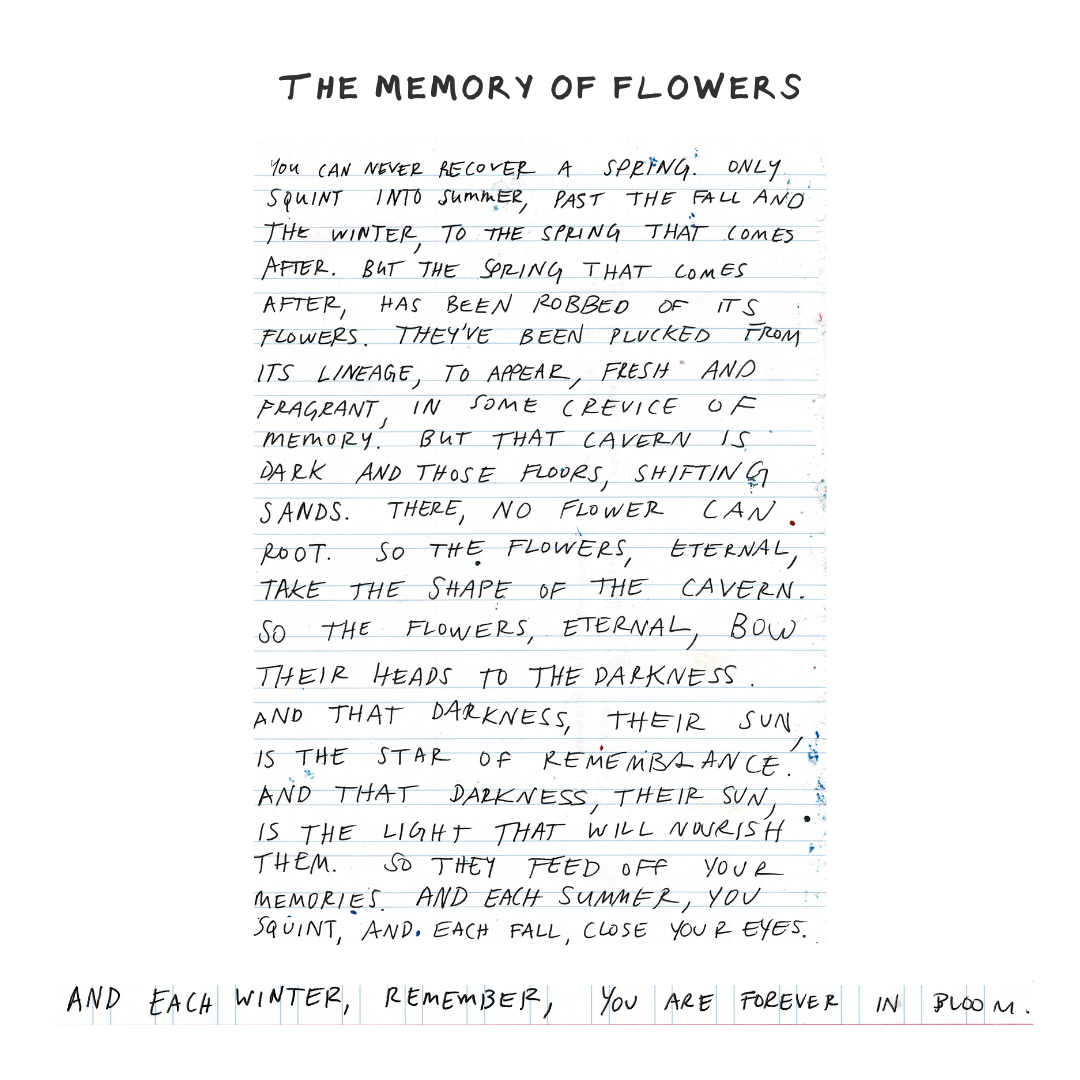 THE MEMORY OF FLOWERS

YOU CAN NEVER RECOVER A SPRING. ONLY SQUINT INTO SUMMER, PAST THE FALL AND THE WINTER, TO THE SPRING THAT COMES AFTER. BUT THE SPRING THAT COMES AFTER, HAS BEEN ROBBED OF ITS FLOWERS. THEY'VE BEEN PLUCKED FROM ITS LINEAGE, TO APPEAR, FRESH AND FRAGRANT, IN SOME CREVICE OF MEMORY. BUT THAT CAVERN IS DARK AND THOSE FLOORS, SHIFTING SANDS. THERE, NO FLOWER CAN ROOT. SO THE FLOWERS, ETERNAL, TAKE THE SHAPE OF THE CAVERN. SO THE FLOWERS, ETERNAL, BOW THEIR HEADS TO THE DARKNESS. AND THAT DARKNESS, THEIR SUN, IS THE STAR OF REMEMBRANCE. AND THAT DARKNESS, THEIR SUN, IS THE LIGHT THAT WILL NOURISH THEM. SO THEY FEED OFF YOUR MEMORIES. AND EACH SUMMER, YOU SQUINT, AND EACH FALL, CLOSE YOUR EYES.

AND EACH WINTER, REMEMBER, YOU ARE FOREVER IN BLOOM.